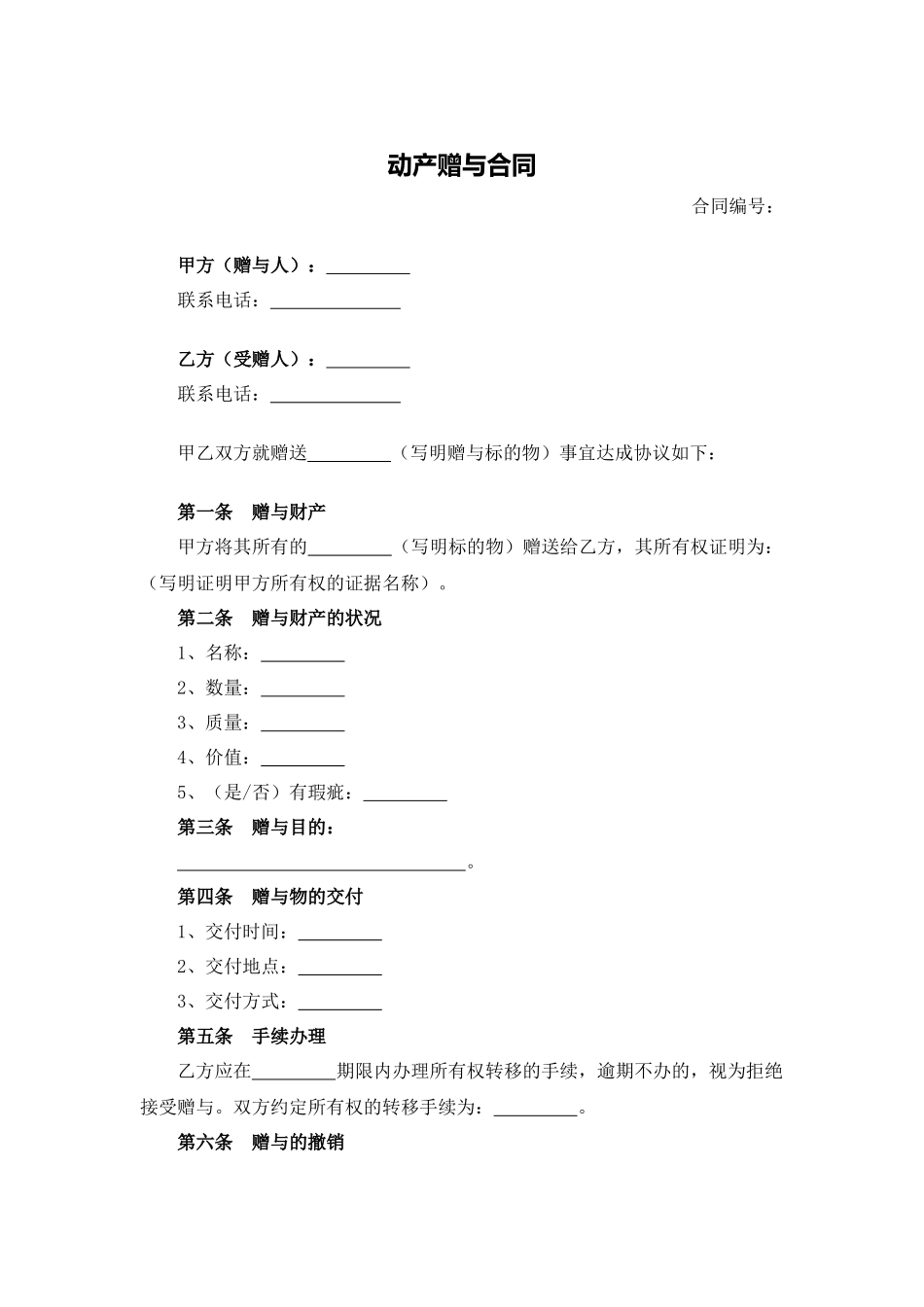 动产赠与合同

合同编号：

甲方（赠与人）：_________
联系电话：______________

乙方（受赠人）：_________
联系电话：______________

甲乙双方就赠送_________（写明赠与标的物）事宜达成协议如下：

第一条　赠与财产
甲方将其所有的_________（写明标的物）赠送给乙方，其所有权证明为：（写明证明甲方所有权的证据名称）。
第二条　赠与财产的状况
1、名称：_________
2、数量：_________
3、质量：_________
4、价值：_________
5、（是/否）有瑕疵：_________
第三条　赠与目的：
_______________________________。
第四条　赠与物的交付
1、交付时间：_________
2、交付地点：_________
3、交付方式：_________
第五条　手续办理
乙方应在_________期限内办理所有权转移的手续，逾期不办的，视为拒绝接受赠与。双方约定所有权的转移手续为：_________。
第六条　赠与的撤销